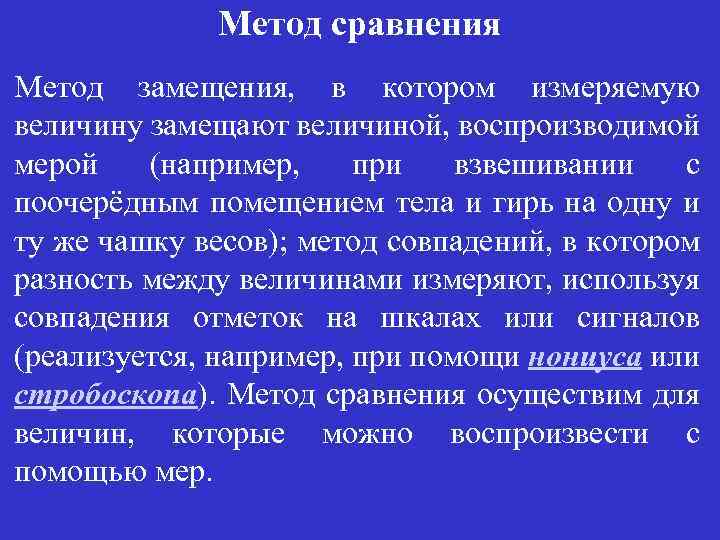 Метод сравнения

Метод замещения, в котором измеряемую величину замещают величиной, воспроизводимой мерой (например, при взвешивании с поочерёдным помещением тела и гирь на одну и ту же чашку весов); метод совпадений, в котором разность между величинами измеряют, используя совпадения отметок на шкалах или сигналов (реализуется, например, при помощи нониуса или стробоскопа). Метод сравнения осуществим для величин, которые можно воспроизвести с помощью мер.